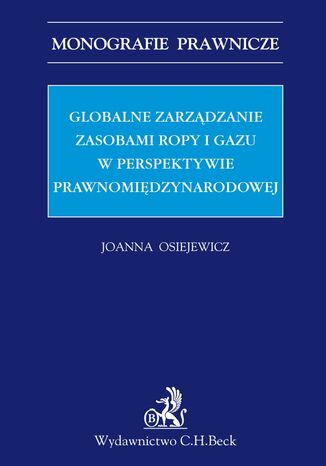 MONOGRAFIE PRAWNICZE

GLOBALNE ZARZĄDZANIE ZASOBAMI ROPY I GAZU W PERSPEKTYWIE PRAWNOMIĘDZYNARODOWEJ

JOANNA OSIEJEWICZ

B

Wydawnictwo C.H.Beck